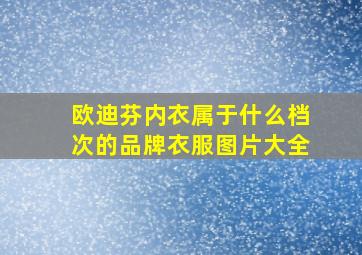 欧迪芬内衣属于什么档次的品牌衣服图片大全